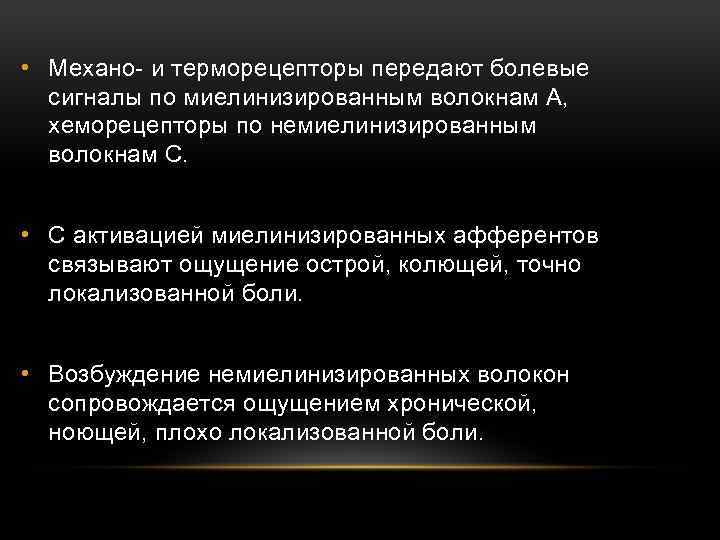 • Механо- и терморецепторы передают болевые сигналы по миелинизированным волокнам А, хеморецепторы по немиелинизированным волокнам С.

• С активацией миелинизированных афферентов связывают ощущение острой, колющей, точно локализованной боли.

• Возбуждение немиелинизированных волокон сопровождается ощущением хронической, ноющей, плохо локализованной боли.